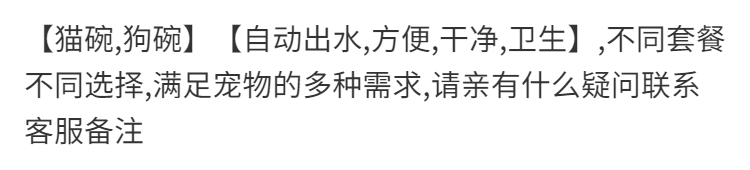 【猫碗,狗碗】【自动出水,方便,干净,卫生】,不同套餐不同选择,满足宠物的多种需求,请亲有什么疑问联系客服备注